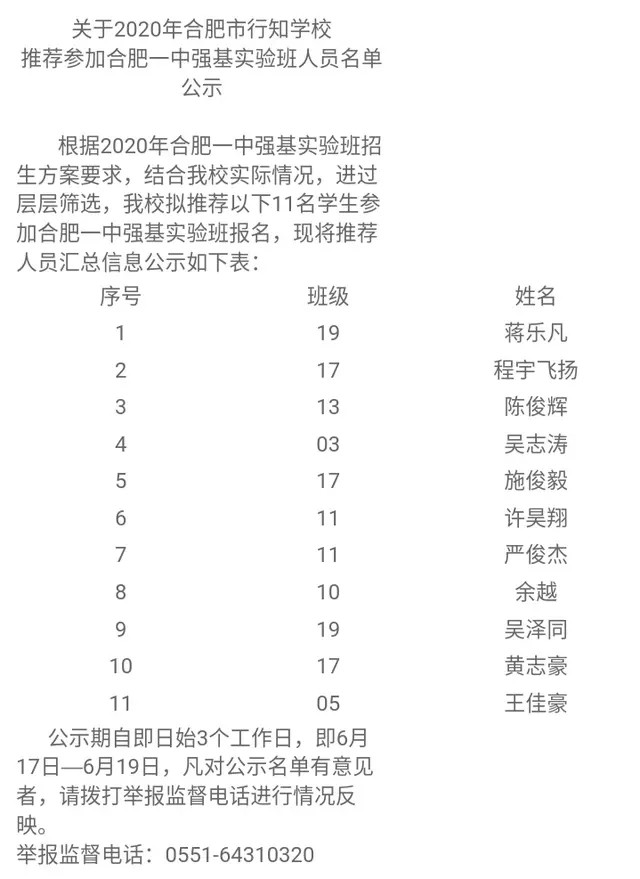 关于2020年合肥市行知学校
推荐参加合肥一中强基实验班人员名单
公示

根据2020年合肥一中强基实验班招生方案要求，结合我校实际情况，进过层层筛选，我校拟推荐以下11名学生参加合肥一中强基实验班报名，现将推荐人员汇总信息公示如下表：

| 序号 | 班级 | 姓名 |
|---|---|---|
| 1 | 19 | 蒋乐凡 |
| 2 | 17 | 程宇飞扬 |
| 3 | 13 | 陈俊辉 |
| 4 | 03 | 吴志涛 |
| 5 | 17 | 施俊毅 |
| 6 | 11 | 许昊翔 |
| 7 | 11 | 严俊杰 |
| 8 | 10 | 余越 |
| 9 | 19 | 吴泽同 |
| 10 | 17 | 黄志豪 |
| 11 | 05 | 王佳豪 |

公示期自即日始3个工作日，即6月17日—6月19日，凡对公示名单有意见者，请拨打举报监督电话进行情况反映。
举报监督电话：0551-64310320